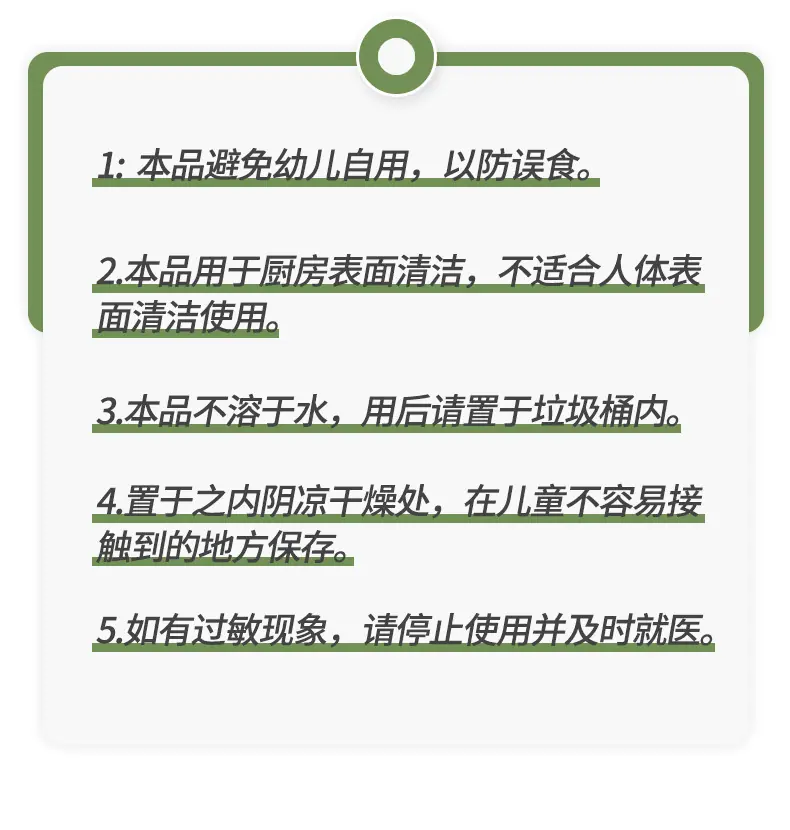 1:本品避免幼儿自用，以防误食。

2.本品用于厨房表面清洁，不适合人体表面清洁使用。

3.本品不溶于水，用后请置于垃圾桶内。

4.置于之内阴凉干燥处，在儿童不容易接触到的地方保存。

5.如有过敏现象，请停止使用并及时就医。